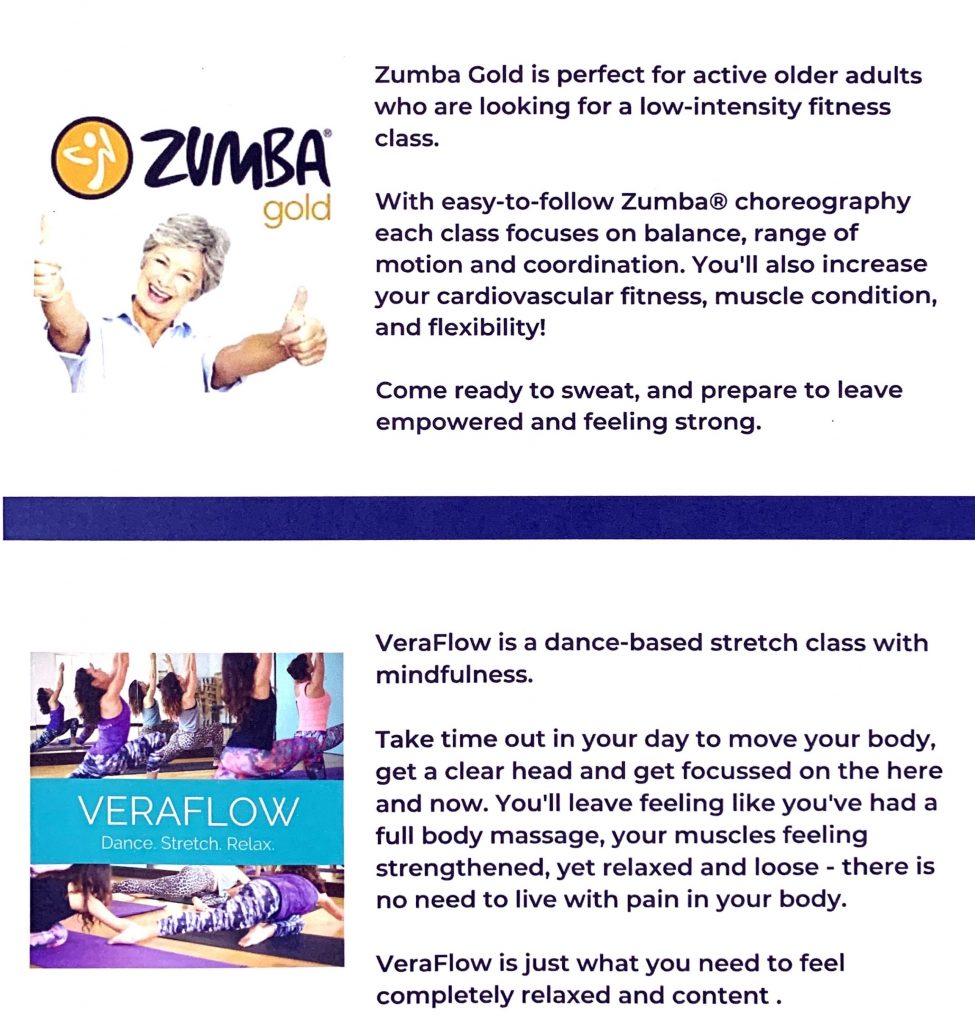 ZUMBA®
gold

Zumba Gold is perfect for active older adults who are looking for a low-intensity fitness class.

With easy-to-follow Zumba® choreography each class focuses on balance, range of motion and coordination. You'll also increase your cardiovascular fitness, muscle condition, and flexibility!

Come ready to sweat, and prepare to leave empowered and feeling strong.

VERAFLOW
Dance. Stretch. Relax.

VeraFlow is a dance-based stretch class with mindfulness.

Take time out in your day to move your body, get a clear head and get focussed on the here and now. You'll leave feeling like you've had a full body massage, your muscles feeling strengthened, yet relaxed and loose - there is no need to live with pain in your body.

VeraFlow is just what you need to feel completely relaxed and content .